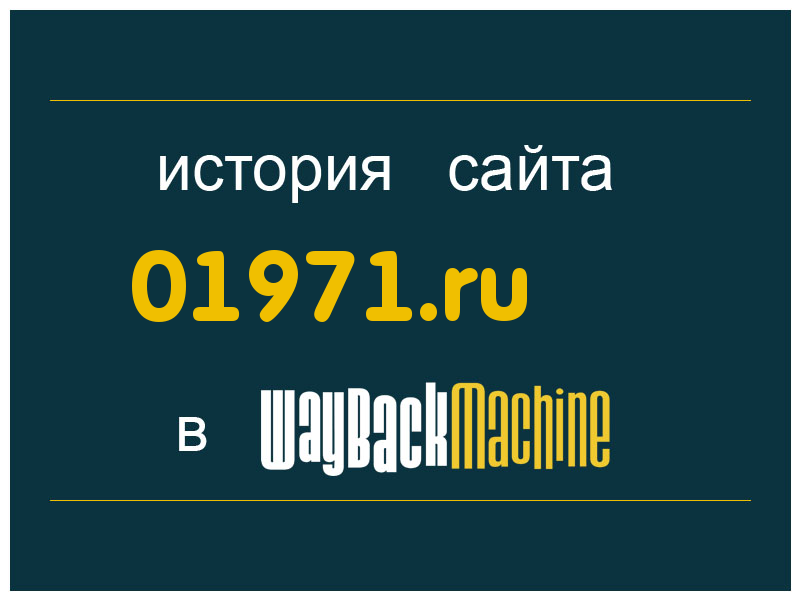 история сайта

01971.ru

в WayBackMachine